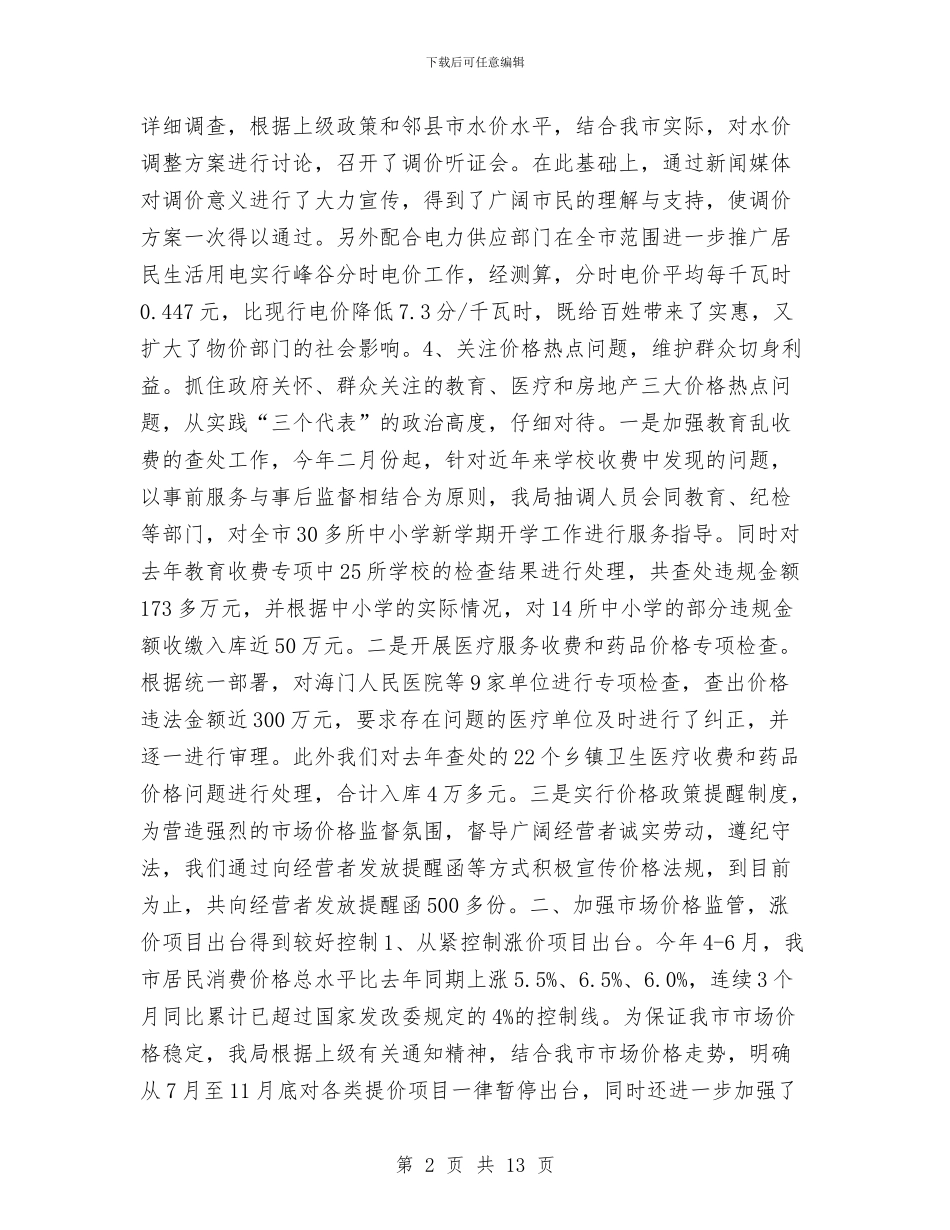 下载后可任意编辑

详细调查，根据上级政策和邻县市水价水平，结合我市实际，对水价调整方案进行讨论，召开了调价听证会。在此基础上，通过新闻媒体对调价意义进行了大力宣传，得到了广阔市民的理解与支持，使调价方案一次得以通过。另外配合电力供应部门在全市范围进一步推广居民生活用电实行峰谷分时电价工作，经测算，分时电价平均每千瓦时0.447元，比现行电价降低7.3分/千瓦时，既给百姓带来了实惠，又扩大了物价部门的社会影响。4、关注价格热点问题，维护群众切身利益。抓住政府关怀、群众关注的教育、医疗和房地产三大价格热点问题，从实践“三个代表”的政治高度，仔细对待。一是加强教育乱收费的查处工作，今年二月份起，针对近年来学校收费中发现的问题，以事前服务与事后监督相结合为原则，我局抽调人员会同教育、纪检等部门，对全市30多所中小学新学期开学工作进行服务指导。同时对去年教育收费专项中25所学校的检查结果进行处理，共查处违规金额173多万元，并根据中小学的实际情况，对14所中小学的部分违规金额收缴入库近50万元。二是开展医疗服务收费和药品价格专项检查。根据统一部署，对海门人民医院等9家单位进行专项检查，查出价格违法金额近300万元，要求存在问题的医疗单位及时进行了纠正，并逐一进行审理。此外我们对去年查处的22个乡镇卫生医疗收费和药品价格问题进行处理，合计入库4万多元。三是实行价格政策提醒制度，为营造强烈的市场价格监督氛围，督导广阔经营者诚实劳动，遵纪守法，我们通过向经营者发放提醒函等方式积极宣传价格法规，到目前为止，共向经营者发放提醒函500多份。二、加强市场价格监管，涨价项目出台得到较好控制1、从紧控制涨价项目出台。今年4-6月，我市居民消费价格总水平比去年同期上涨5.5%、6.5%、6.0%，连续3个月同比累计已超过国家发改委规定的4%的控制线。为保证我市市场价格稳定，我局根据上级有关通知精神，结合我市市场价格走势，明确从7月至11月底对各类提价项目一律暂停出台，同时还进一步加强了

第 2 页 共 13 页